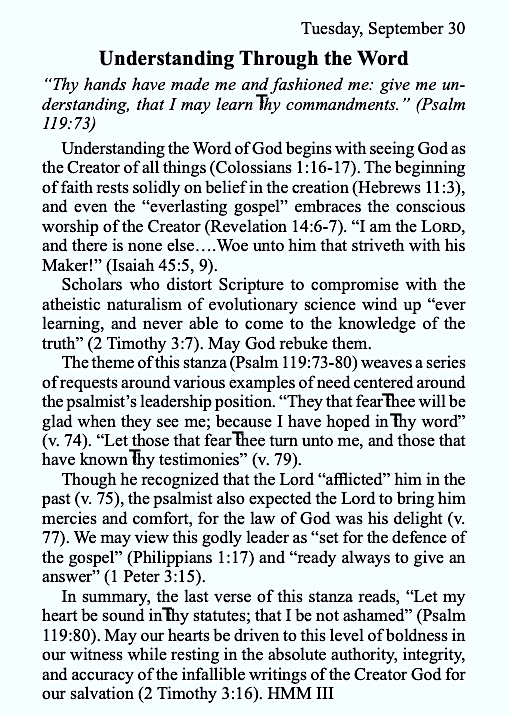 Tuesday, September 30

Understanding Through the Word

"Thy hands have made me and fashioned me: give me understanding, that I may learn Thy commandments." (Psalm 119:73)

Understanding the Word of God begins with seeing God as the Creator of all things (Colossians 1:16-17). The beginning of faith rests solidly on belief in the creation (Hebrews 11:3), and even the "everlasting gospel" embraces the conscious worship of the Creator (Revelation 14:6-7). "I am the LORD, and there is none else….Woe unto him that striveth with his Maker!" (Isaiah 45:5, 9).

Scholars who distort Scripture to compromise with the atheistic naturalism of evolutionary science wind up "ever learning, and never able to come to the knowledge of the truth" (2 Timothy 3:7). May God rebuke them.

The theme of this stanza (Psalm 119:73-80) weaves a series of requests around various examples of need centered around the psalmist's leadership position. "They that fear Thee will be glad when they see me; because I have hoped in Thy word" (v. 74). "Let those that fear Thee turn unto me, and those that have known Thy testimonies" (v. 79).

Though he recognized that the Lord "afflicted" him in the past (v. 75), the psalmist also expected the Lord to bring him mercies and comfort, for the law of God was his delight (v. 77). We may view this godly leader as "set for the defence of the gospel" (Philippians 1:17) and "ready always to give an answer" (1 Peter 3:15).

In summary, the last verse of this stanza reads, "Let my heart be sound in Thy statutes; that I be not ashamed" (Psalm 119:80). May our hearts be driven to this level of boldness in our witness while resting in the absolute authority, integrity, and accuracy of the infallible writings of the Creator God for our salvation (2 Timothy 3:16). HMM III